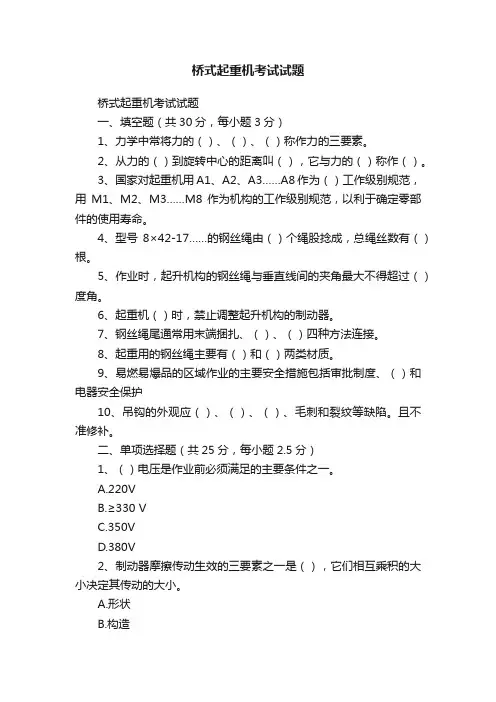 桥式起重机考试试题

桥式起重机考试试题

一、填空题（共 30 分，每小题 3 分）

1、力学中常将力的（ ）、（ ）、（ ）称作力的三要素。

2、从力的（ ）到旋转中心的距离叫（ ），它与力的（ ）称作（ ）。

3、国家对起重机用 A1、A2、A3……A8 作为（ ）工作级别规范，用 M1、M2、M3……M8 作为机构的工作级别规范，以利于确定零部件的使用寿命。

4、型号 8×42-17……的钢丝绳由（ ）个绳股捻成，总绳丝数有（ ）根。

5、作业时，起升机构的钢丝绳与垂直线间的夹角最大不得超过（ ）度角。

6、起重机（ ）时，禁止调整起升机构的制动器。

7、钢丝绳尾通常用末端捆扎、（ ）、（ ）四种方法连接。

8、起重用的钢丝绳主要有（ ）和（ ）两类材质。

9、易燃易爆品的区域作业的主要安全措施包括审批制度、（ ）和电器安全保护

10、吊钩的外观应（ ）、（ ）、（ ）、毛刺和裂纹等缺陷。且不准修补。

二、单项选择题（共 25 分，每小题 2.5 分）

1、（ ）电压是作业前必须满足的主要条件之一。

A.220V

B.≥330 V

C.350V

D.380V

2、制动器摩擦传动生效的三要素之一是（ ），它们相互乘积的大小决定其传动的大小。

A.形状

B.构造